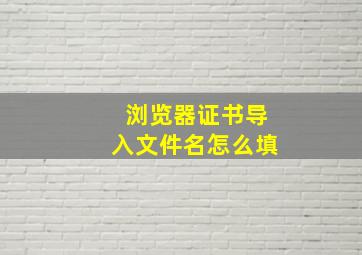 浏览器证书导入文件名怎么填